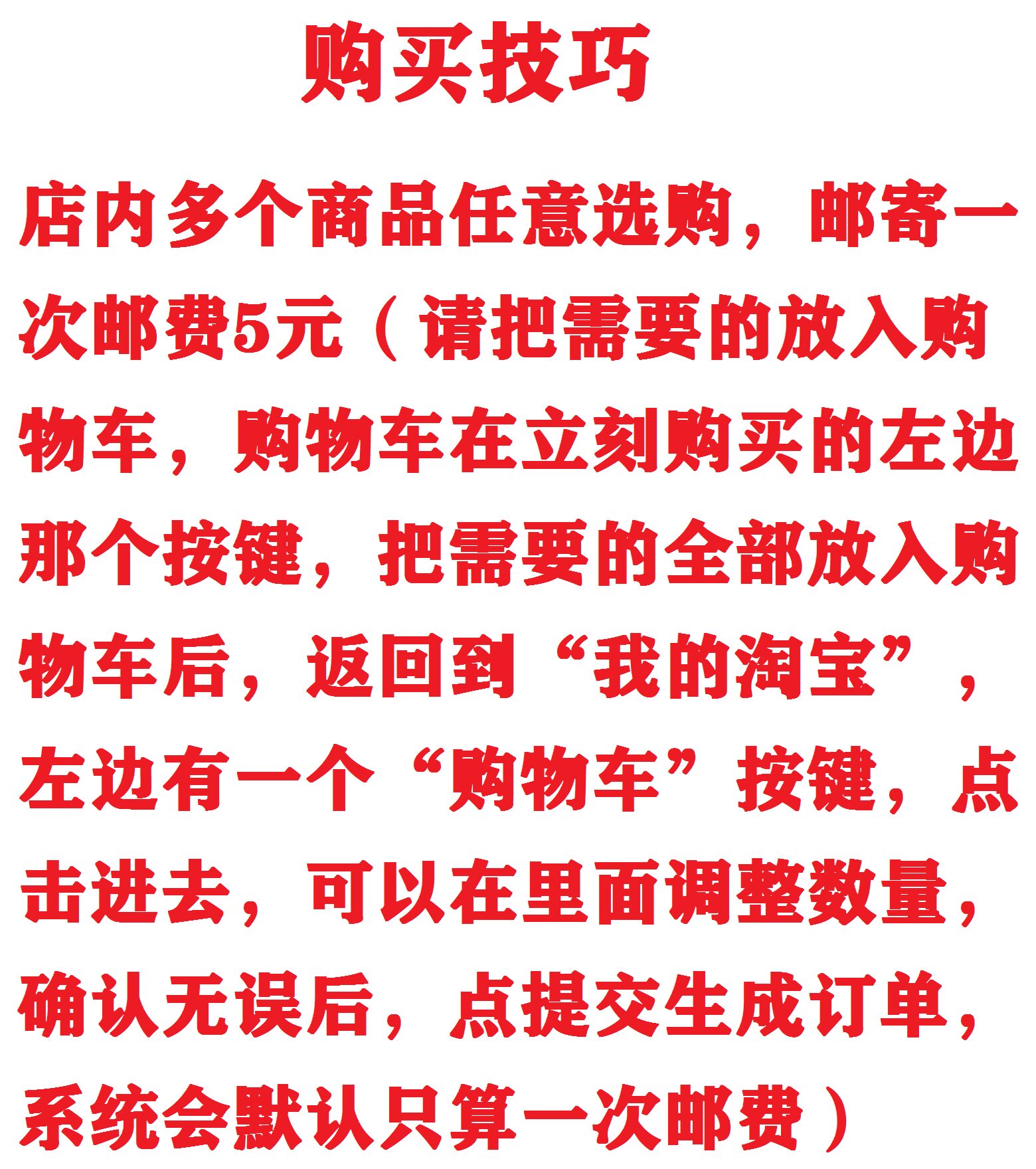 购买技巧

店内多个商品任意选购，邮寄一次邮费5元（请把需要的放入购物车，购物车在立刻购买的左边那个按键，把需要的全部放入购物车后，返回到“我的淘宝”，左边有一个“购物车”按键，点击进去，可以在里面调整数量，确认无误后，点提交生成订单，系统会默认只算一次邮费）